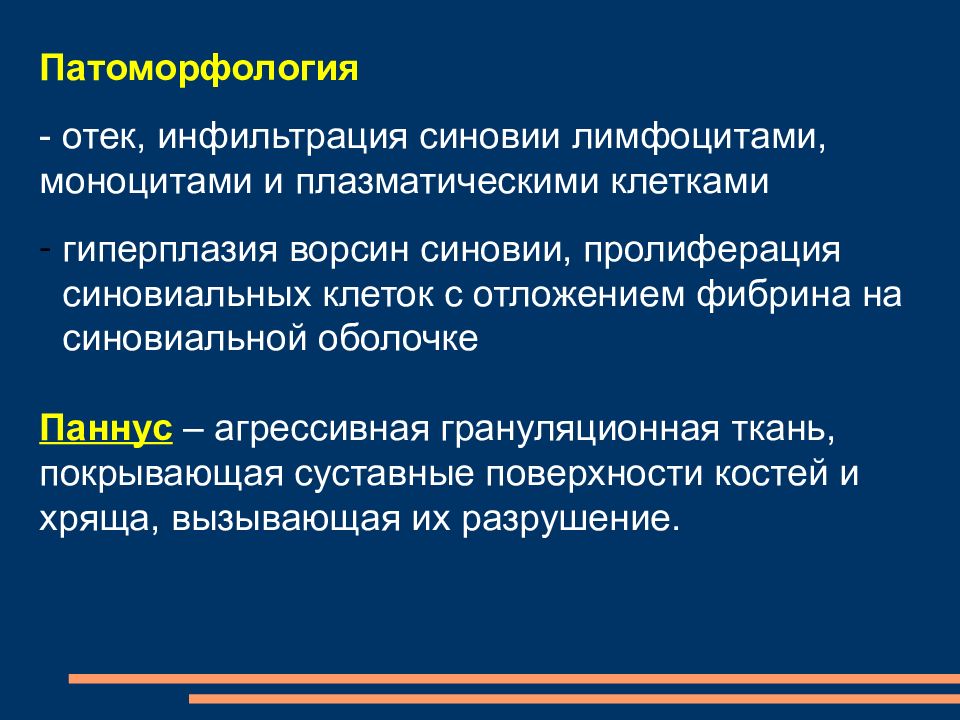 Патоморфология

- отек, инфильтрация синовии лимфоцитами, моноцитами и плазматическими клетками

- гиперплазия ворсин синовии, пролиферация синовиальных клеток с отложением фибрина на синовиальной оболочке

Паннус – агрессивная грануляционная ткань, покрывающая суставные поверхности костей и хряща, вызывающая их разрушение.